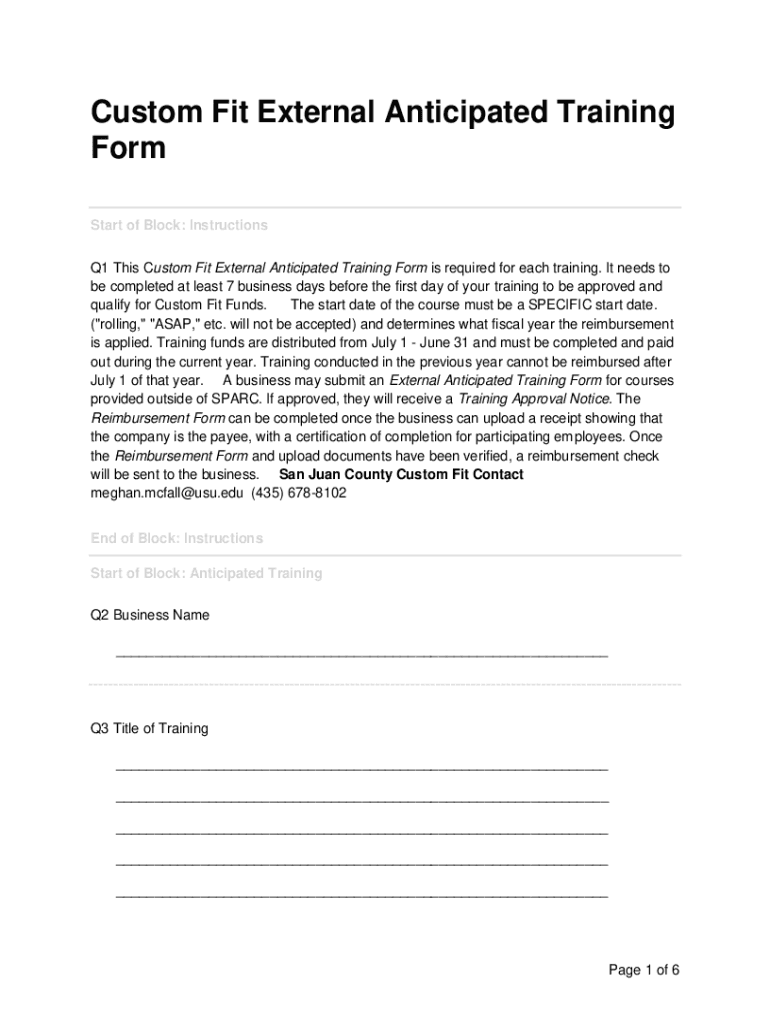 Custom Fit External Anticipated Training Form

Start of Block: Instructions

Q1 This Custom Fit External Anticipated Training Form is required for each training. It needs to be completed at least 7 business days before the first day of your training to be approved and qualify for Custom Fit Funds. The start date of the course must be a SPECIFIC start date. ("rolling," "ASAP," etc. will not be accepted) and determines what fiscal year the reimbursement is applied. Training funds are distributed from July 1 - June 31 and must be completed and paid out during the current year. Training conducted in the previous year cannot be reimbursed after July 1 of that year. A business may submit an External Anticipated Training Form for courses provided outside of SPARC. If approved, they will receive a Training Approval Notice. The Reimbursement Form can be completed once the business can upload a receipt showing that the company is the payee, with a certification of completion for participating employees. Once the Reimbursement Form and upload documents have been verified, a reimbursement check will be sent to the business. San Juan County Custom Fit Contact meghan.mcfall@usu.edu (435) 678-8102

End of Block: Instructions

Start of Block: Anticipated Training

Q2 Business Name

________________________________________________________________

Q3 Title of Training

________________________________________________________________

________________________________________________________________

________________________________________________________________

________________________________________________________________

________________________________________________________________

Page 1 of 6